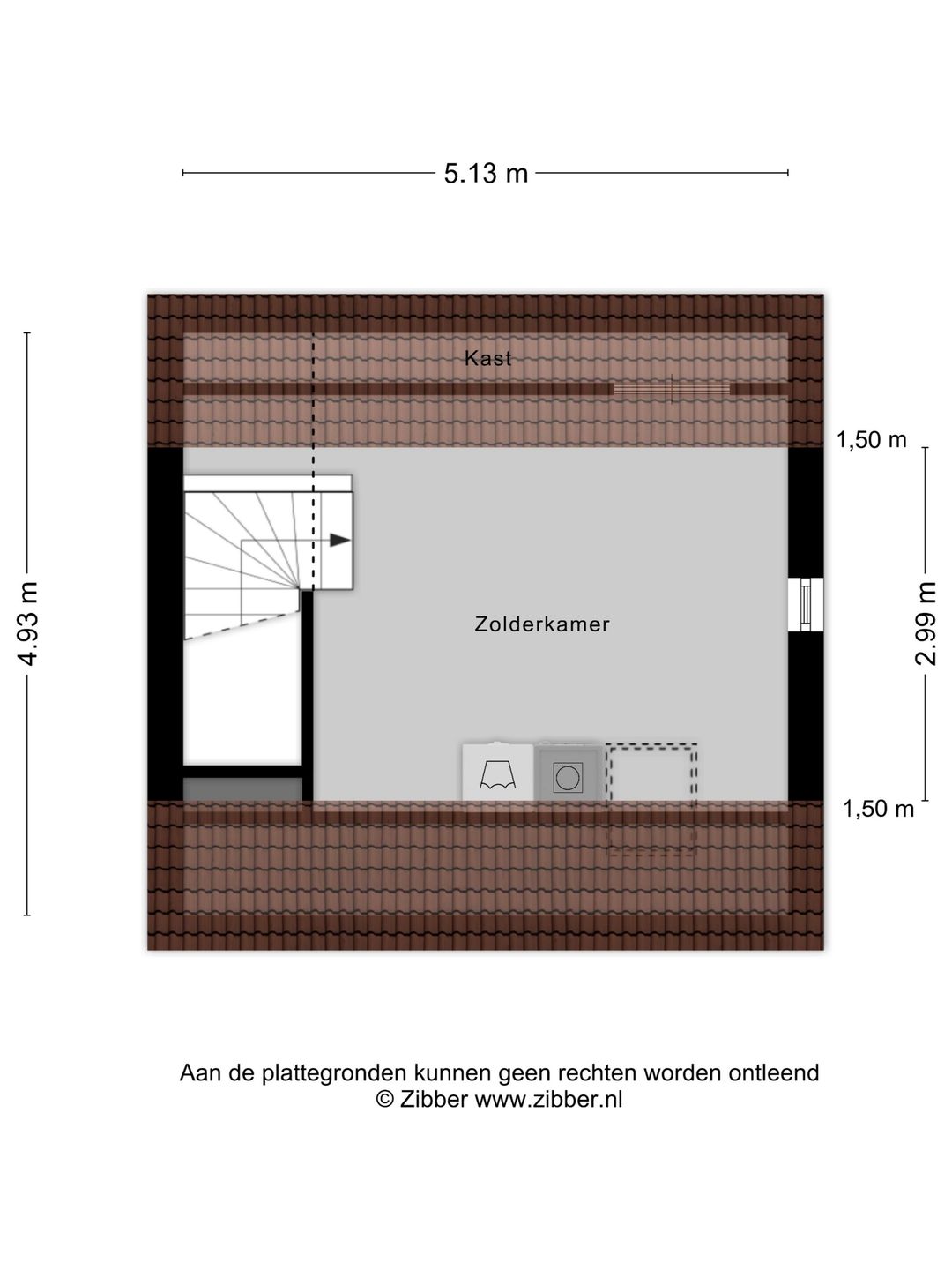 5.13 m

4.93 m

Kast

1,50 m

Zolderkamer

2.99 m

1,50 m

Aan de plattegronden kunnen geen rechten worden ontleend
© Zibber www.zibber.nl